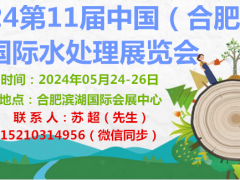 24第11届中国（合肥
国际水处理展览会
时间：2024年05月24-26日
地点：合肥滨湖国际会展中心
联 系 人：苏 超（先生）
15210314956（微信同步）